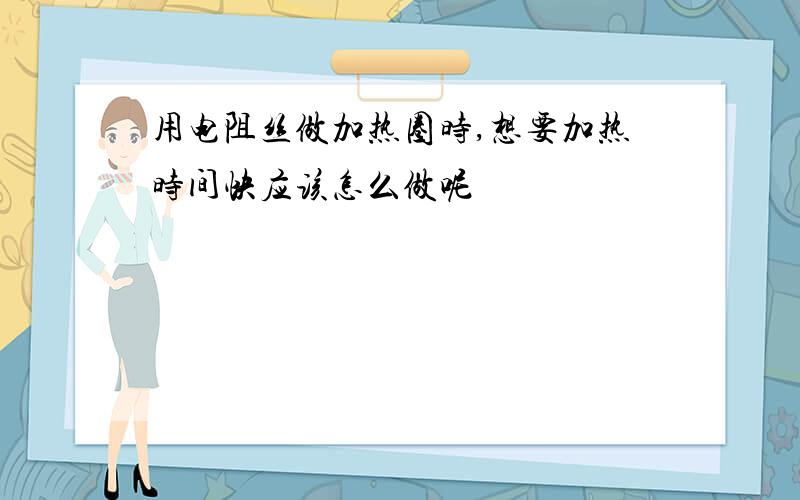 用电阻丝做加热圈时,想要加热时间快应该怎么做呢